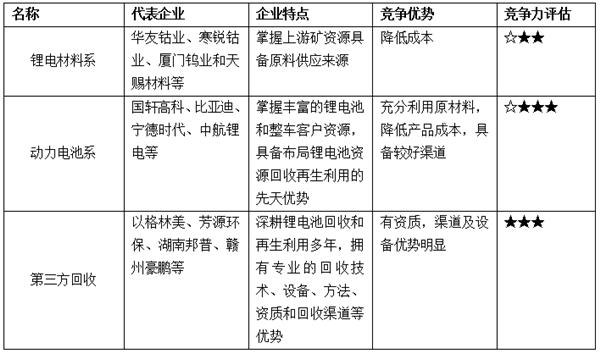 | 名称 | 代表企业 | 企业特点 | 竞争优势 | 竞争力评估 |
|---|---|---|---|---|
| 锂电材料系 | 华友钴业、寒锐钴业、厦门钨业和天赐材料等 | 掌握上游矿资源具备原料供应来源 | 降低成本 | ☆★★ |
| 动力电池系 | 国轩高科、比亚迪、宁德时代、中航锂电等 | 掌握丰富的锂电池和整车客户资源，具备布局锂电池资源回收再生利用的先天优势 | 充分利用原材料，降低产品成本，具备较好渠道 | ☆★★★ |
| 第三方回收 | 以格林美、芳源环保、湖南邦普、赣州豪鹏等 | 深耕锂电池回收和再生利用多年，拥有专业的回收技术、设备、方法、资质和回收渠道等优势 | 有资质，渠道及设备优势明显 | ★★★ |